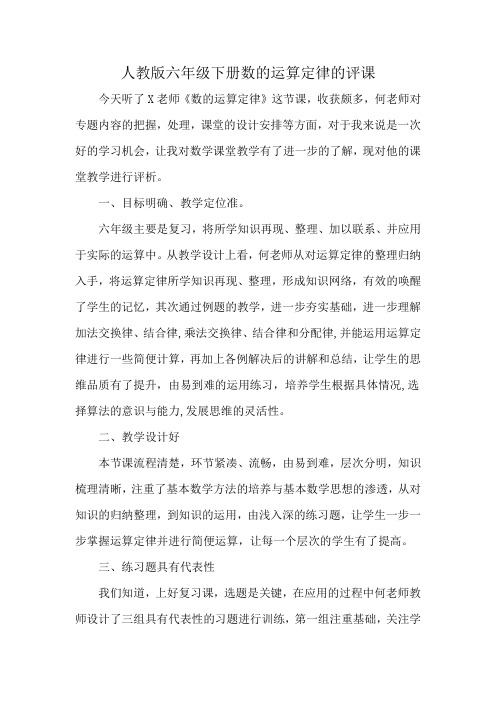 人教版六年级下册数的运算定律的评课

今天听了X老师《数的运算定律》这节课，收获颇多，何老师对专题内容的把握，处理，课堂的设计安排等方面，对于我来说是一次好的学习机会，让我对数学课堂教学有了进一步的了解，现对他的课堂教学进行评析。

一、目标明确、教学定位准。

六年级主要是复习，将所学知识再现、整理、加以联系、并应用于实际的运算中。从教学设计上看，何老师从对运算定律的整理归纳入手，将运算定律所学知识再现、整理，形成知识网络，有效的唤醒了学生的记忆，其次通过例题的教学，进一步夯实基础，进一步理解加法交换律、结合律,乘法交换律、结合律和分配律,并能运用运算定律进行一些简便计算，再加上各例解决后的讲解和总结，让学生的思维品质有了提升，由易到难的运用练习，培养学生根据具体情况,选择算法的意识与能力,发展思维的灵活性。

二、教学设计好

本节课流程清楚，环节紧凑、流畅，由易到难，层次分明，知识梳理清晰，注重了基本数学方法的培养与基本数学思想的渗透，从对知识的归纳整理，到知识的运用，由浅入深的练习题，让学生一步一步掌握运算定律并进行简便运算，让每一个层次的学生有了提高。

三、练习题具有代表性

我们知道，上好复习课，选题是关键，在应用的过程中何老师教师设计了三组具有代表性的习题进行训练，第一组注重基础，关注学